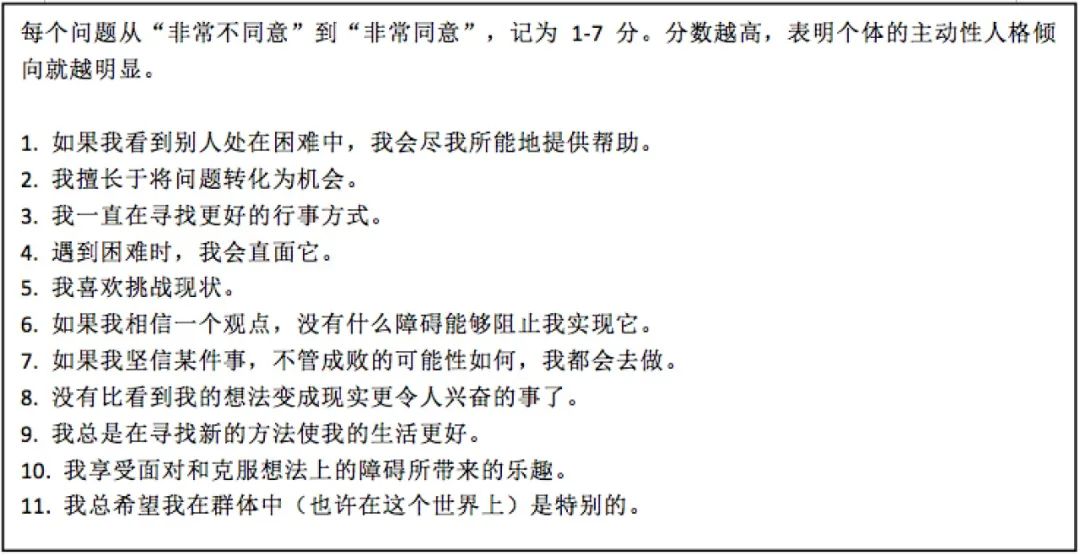 每个问题从“非常不同意”到“非常同意”，记为 1-7 分。分数越高，表明个体的主动性人格倾向就越明显。

1. 如果我看到别人处在困难中，我会尽我所能地提供帮助。
2. 我擅长于将问题转化为机会。
3. 我一直在寻找更好的行事方式。
4. 遇到困难时，我会直面它。
5. 我喜欢挑战现状。
6. 如果我相信一个观点，没有什么障碍能够阻止我实现它。
7. 如果我坚信某件事，不管成败的可能性如何，我都会去做。
8. 没有比看到我的想法变成现实更令人兴奋的事了。
9. 我总是在寻找新的方法使我的生活更好。
10. 我享受面对和克服想法上的障碍所带来的乐趣。
11. 我总希望我在群体中（也许在这个世界上）是特别的。